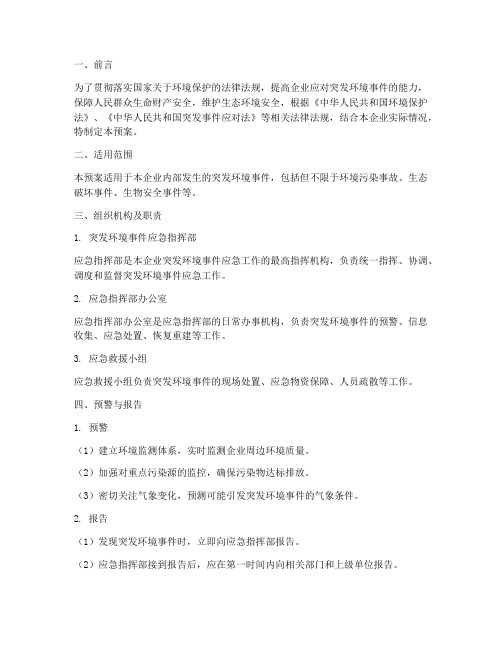 一、前言

为了贯彻落实国家关于环境保护的法律法规，提高企业应对突发环境事件的能力，保障人民群众生命财产安全，维护生态环境安全，根据《中华人民共和国环境保护法》、《中华人民共和国突发事件应对法》等相关法律法规，结合本企业实际情况，特制定本预案。

二、适用范围

本预案适用于本企业内部发生的突发环境事件，包括但不限于环境污染事故、生态破坏事件、生物安全事件等。

三、组织机构及职责

1. 突发环境事件应急指挥部

应急指挥部是本企业突发环境事件应急工作的最高指挥机构，负责统一指挥、协调、调度和监督突发环境事件应急工作。

2. 应急指挥部办公室

应急指挥部办公室是应急指挥部的日常办事机构，负责突发环境事件的预警、信息收集、应急处置、恢复重建等工作。

3. 应急救援小组

应急救援小组负责突发环境事件的现场处置、应急物资保障、人员疏散等工作。

四、预警与报告

1. 预警

（1）建立环境监测体系，实时监测企业周边环境质量。

（2）加强对重点污染源的监控，确保污染物达标排放。

（3）密切关注气象变化，预测可能引发突发环境事件的气象条件。

2. 报告

（1）发现突发环境事件时，立即向应急指挥部报告。

（2）应急指挥部接到报告后，应在第一时间内向相关部门和上级单位报告。